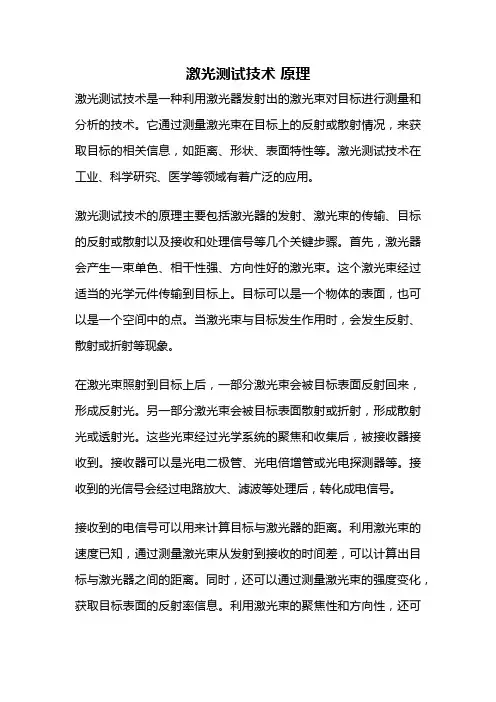 激光测试技术 原理

激光测试技术是一种利用激光器发射出的激光束对目标进行测量和分析的技术。它通过测量激光束在目标上的反射或散射情况，来获取目标的相关信息，如距离、形状、表面特性等。激光测试技术在工业、科学研究、医学等领域有着广泛的应用。

激光测试技术的原理主要包括激光器的发射、激光束的传输、目标的反射或散射以及接收和处理信号等几个关键步骤。首先，激光器会产生一束单色、相干性强、方向性好的激光束。这个激光束经过适当的光学元件传输到目标上。目标可以是一个物体的表面，也可以是一个空间中的点。当激光束与目标发生作用时，会发生反射、散射或折射等现象。

在激光束照射到目标上后，一部分激光束会被目标表面反射回来，形成反射光。另一部分激光束会被目标表面散射或折射，形成散射光或透射光。这些光束经过光学系统的聚焦和收集后，被接收器接收到。接收器可以是光电二极管、光电倍增管或光电探测器等。接收到的光信号会经过电路放大、滤波等处理后，转化成电信号。

接收到的电信号可以用来计算目标与激光器的距离。利用激光束的速度已知，通过测量激光束从发射到接收的时间差，可以计算出目标与激光器之间的距离。同时，还可以通过测量激光束的强度变化，获取目标表面的反射率信息。利用激光束的聚焦性和方向性，还可